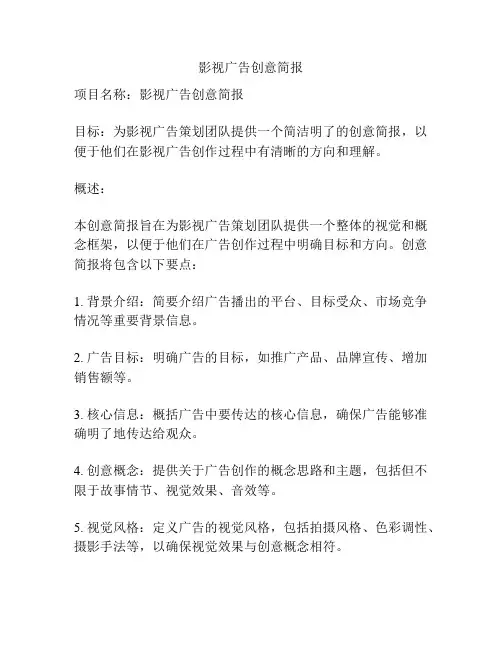 影视广告创意简报

项目名称：影视广告创意简报

目标：为影视广告策划团队提供一个简洁明了的创意简报，以便于他们在影视广告创作过程中有清晰的方向和理解。

概述：

本创意简报旨在为影视广告策划团队提供一个整体的视觉和概念框架，以便于他们在广告创作过程中明确目标和方向。创意简报将包含以下要点：

1. 背景介绍：简要介绍广告播出的平台、目标受众、市场竞争情况等重要背景信息。

2. 广告目标：明确广告的目标，如推广产品、品牌宣传、增加销售额等。

3. 核心信息：概括广告中要传达的核心信息，确保广告能够准确明了地传达给观众。

4. 创意概念：提供关于广告创作的概念思路和主题，包括但不限于故事情节、视觉效果、音效等。

5. 视觉风格：定义广告的视觉风格，包括拍摄风格、色彩调性、摄影手法等，以确保视觉效果与创意概念相符。